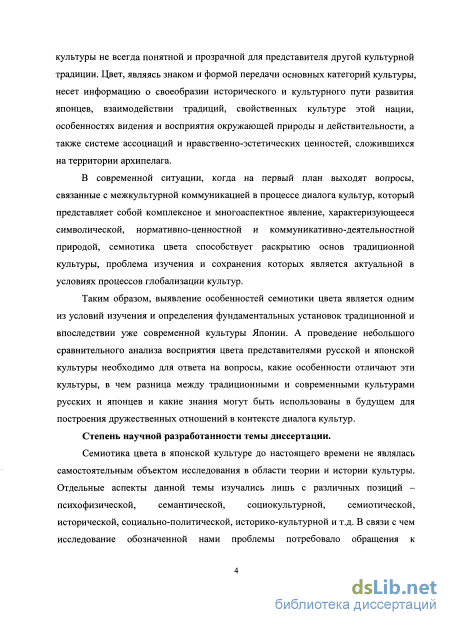 культуры не всегда понятной и прозрачной для представителя другой культурной традиции. Цвет, являясь знаком и формой передачи основных категорий культуры, несет информацию о своеобразии исторического и культурного пути развития японцев, взаимодействии традиций, свойственных культуре этой нации, особенностях видения и восприятия окружающей природы и действительности, а также системе ассоциаций и нравственно-эстетических ценностей, сложившихся на территории архипелага.

В современной ситуации, когда на первый план выходят вопросы, связанные с межкультурной коммуникацией в процессе диалога культур, который представляет собой комплексное и многоаспектное явление, характеризующееся символической, нормативно-ценностной и коммуникативно-деятельностной природой, семиотика цвета способствует раскрытию основ традиционной культуры, проблема изучения и сохранения которых является актуальной в условиях процессов глобализации культур.

Таким образом, выявление особенностей семиотики цвета является одним из условий изучения и определения фундаментальных установок традиционной и впоследствии уже современной культуры Японии. А проведение небольшого сравнительного анализа восприятия цвета представителями русской и японской культуры необходимо для ответа на вопросы, какие особенности отличают эти культуры, в чем разница между традиционными и современными культурами русских и японцев и какие знания могут быть использованы в будущем для построения дружественных отношений в контексте диалога культур.

Степень научной разработанности темы диссертации.

Семиотика цвета в японской культуре до настоящего времени не являлась самостоятельным объектом исследования в области теории и истории культуры. Отдельные аспекты данной темы изучались лишь с различных позиций – психофизической, семантической, социокультурной, семиотической, исторической, социально-политической, историко-культурной и т.д. В связи с чем исследование обозначенной нами проблемы потребовало обращения к

4

dsLib.net
библиотека диссертаций